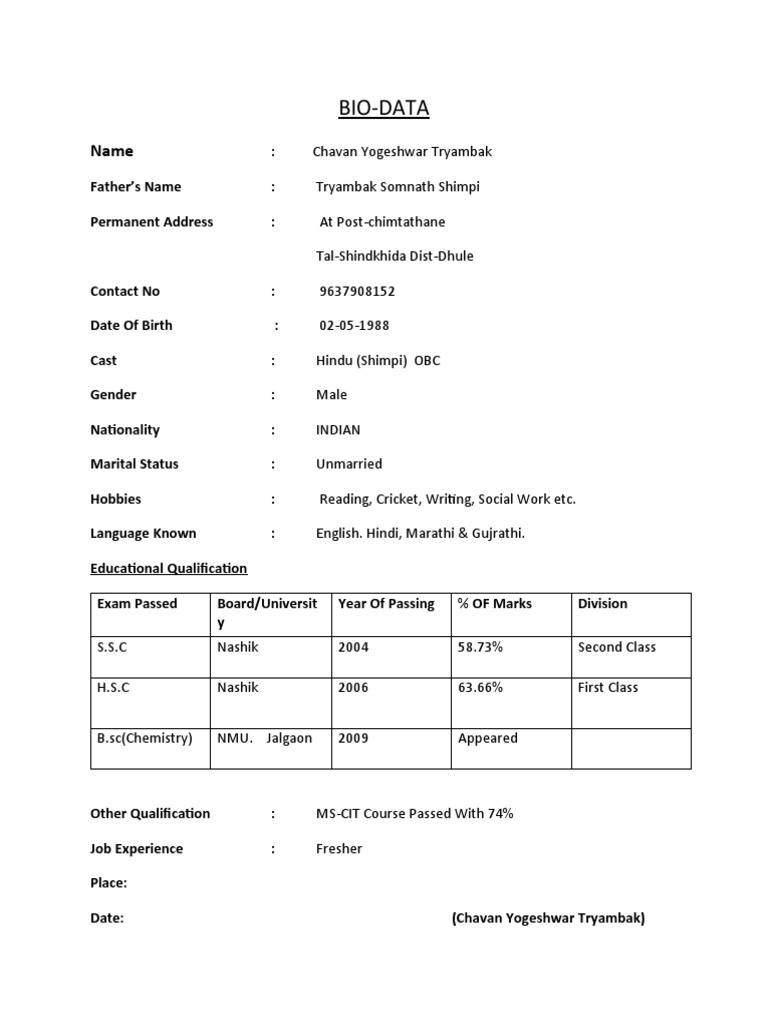 BIO-DATA

Name : Chavan Yogeshwar Tryambak

Father's Name : Tryambak Somnath Shimpi

Permanent Address : At Post-chimtathane

Tal-Shindkhida Dist-Dhule

Contact No : 9637908152

Date Of Birth : 02-05-1988

Cast : Hindu (Shimpi) OBC

Gender : Male

Nationality : INDIAN

Marital Status : Unmarried

Hobbies : Reading, Cricket, Writing, Social Work etc.

Language Known : English. Hindi, Marathi & Gujrathi.

Educational Qualification

| Exam Passed | Board/University | Year Of Passing | % OF Marks | Division |
|---|---|---|---|---|
| S.S.C | Nashik | 2004 | 58.73% | Second Class |
| H.S.C | Nashik | 2006 | 63.66% | First Class |
| B.sc(Chemistry) | NMU. Jalgaon | 2009 | Appeared | |

Other Qualification : MS-CIT Course Passed With 74%

Job Experience : Fresher

Place:

Date: (Chavan Yogeshwar Tryambak)